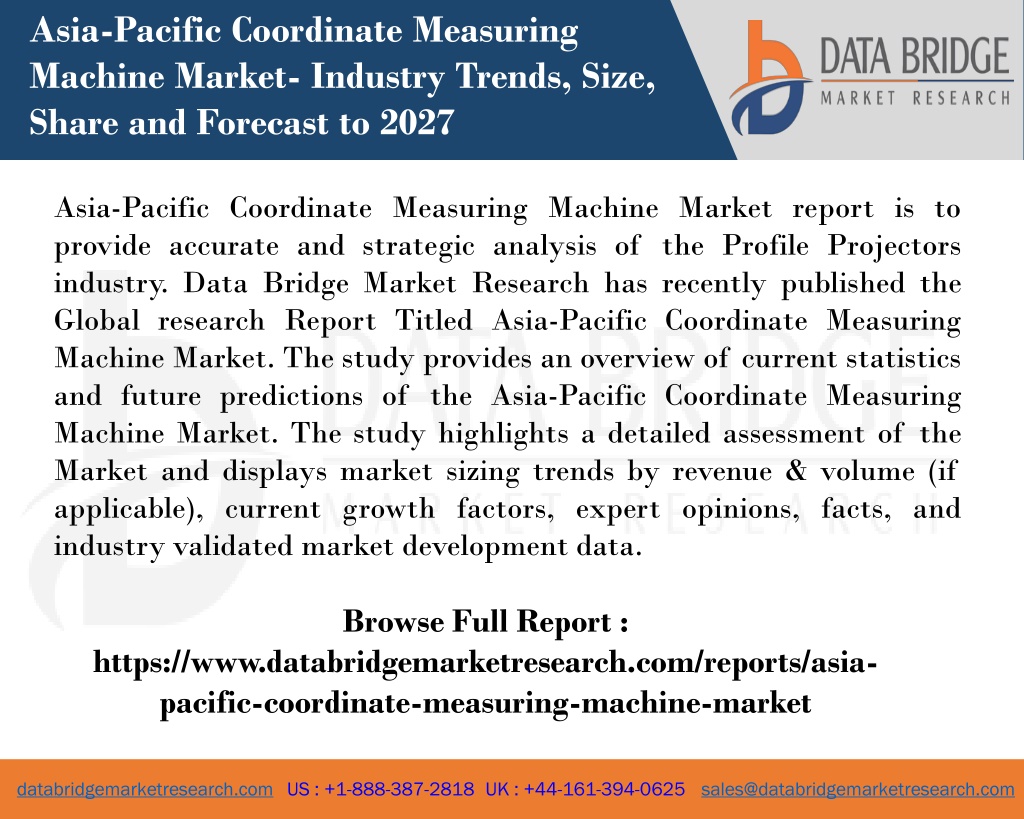 Asia-Pacific Coordinate Measuring Machine Market- Industry Trends, Size, Share and Forecast to 2027

DATA BRIDGE
MARKET RESEARCH

Asia-Pacific Coordinate Measuring Machine Market report is to provide accurate and strategic analysis of the Profile Projectors industry. Data Bridge Market Research has recently published the Global research Report Titled Asia-Pacific Coordinate Measuring Machine Market. The study provides an overview of current statistics and future predictions of the Asia-Pacific Coordinate Measuring Machine Market. The study highlights a detailed assessment of the Market and displays market sizing trends by revenue & volume (if applicable), current growth factors, expert opinions, facts, and industry validated market development data.

Browse Full Report : https://www.databridgemarketresearch.com/reports/asia-pacific-coordinate-measuring-machine-market

databridgemarketresearch.com US : +1-888-387-2818 UK : +44-161-394-0625 sales@databridgemarketresearch.com